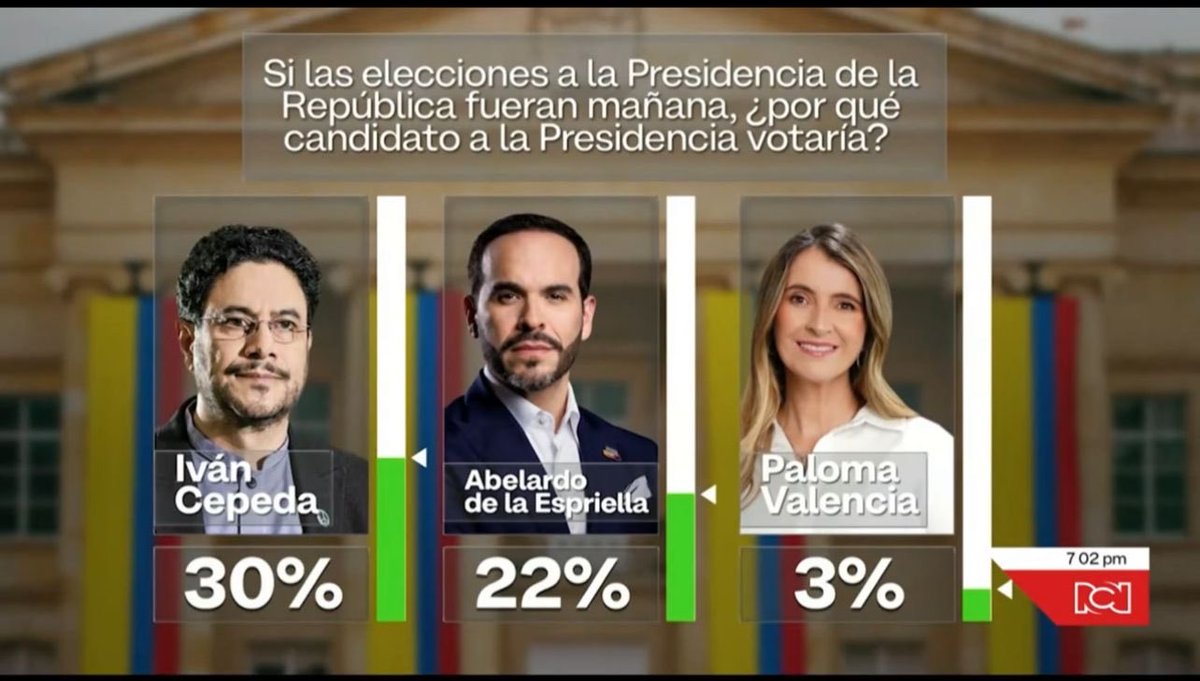 Si las elecciones a la Presidencia de la República fueran mañana, ¿por qué candidato a la Presidencia votaría?

Iván Cepeda
30%

Abelardo de la Espriella
22%

Paloma Valencia
3%

7 02 pm
RCN